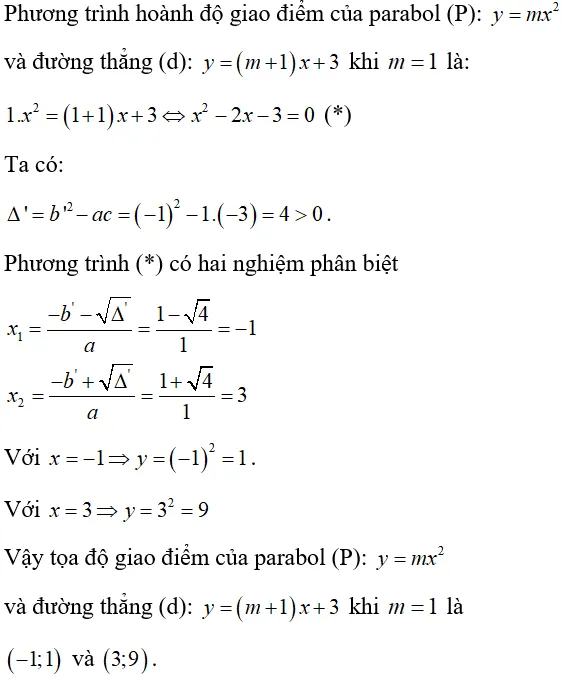 Phương trình hoành độ giao điểm của parabol (P): $y = mx^2$ và đường thẳng (d): $y = (m+1)x + 3$ khi $m = 1$ là:

$1.x^2 = (1+1)x + 3 \Leftrightarrow x^2 - 2x - 3 = 0$ (*)

Ta có:

$\Delta' = b'^2 - ac = (-1)^2 - 1.(-3) = 4 > 0$.

Phương trình (*) có hai nghiệm phân biệt

$x_1 = \frac{-b' - \sqrt{\Delta'}}{a} = \frac{1 - \sqrt{4}}{1} = -1$

$x_2 = \frac{-b' + \sqrt{\Delta'}}{a} = \frac{1 + \sqrt{4}}{1} = 3$

Với $x = -1 \Rightarrow y = (-1)^2 = 1$.

Với $x = 3 \Rightarrow y = 3^2 = 9$

Vậy tọa độ giao điểm của parabol (P): $y = mx^2$ và đường thẳng (d): $y = (m+1)x + 3$ khi $m = 1$ là $(-1;1)$ và $(3;9)$.